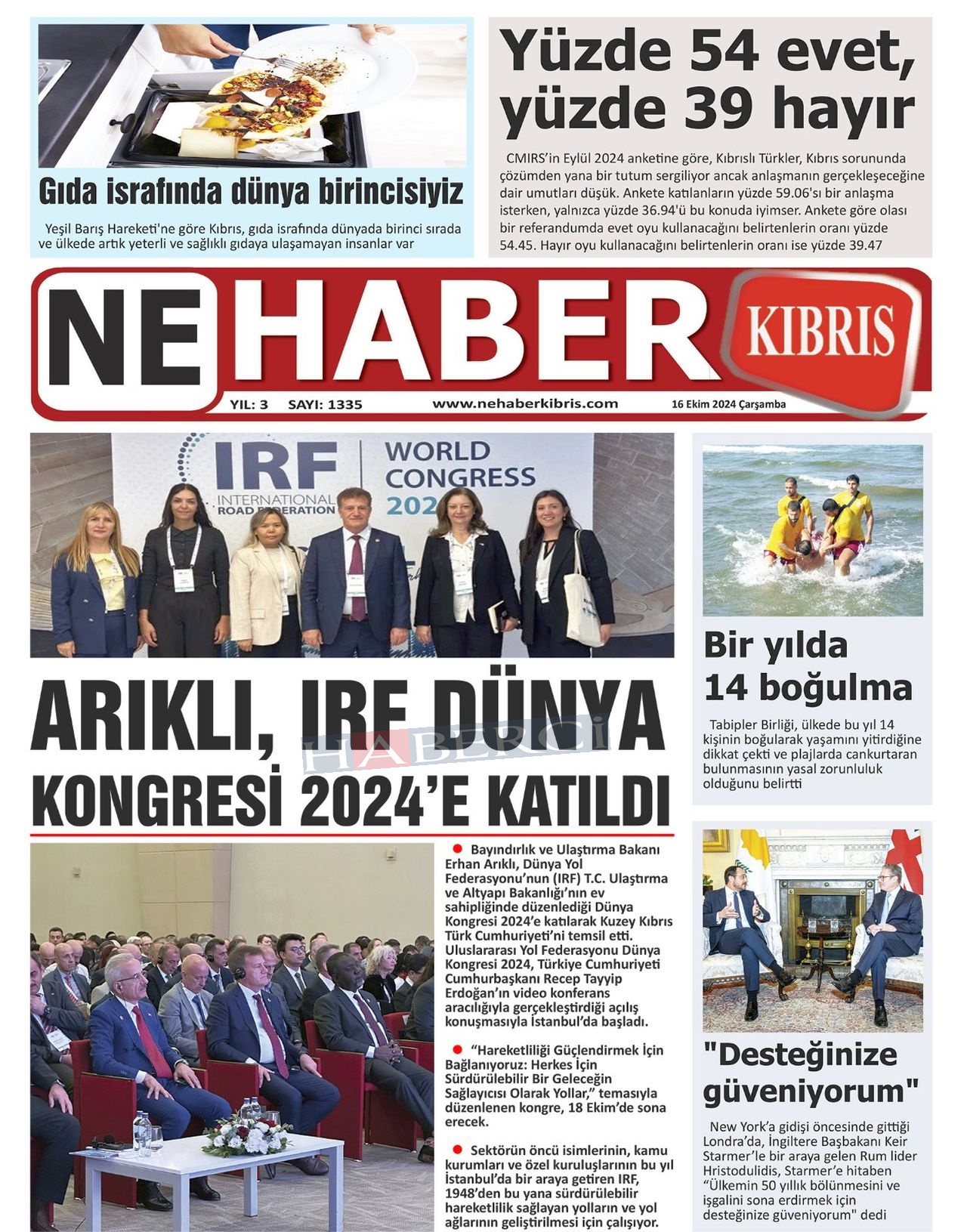 Gıda israfında dünya birincisiyiz

Yeşil Barış Hareketi'ne göre Kıbrıs, gıda israfında dünyada birinci sırada ve ülkede artık yeterli ve sağlıklı gıdaya ulaşamayan insanlar var

Yüzde 54 evet, yüzde 39 hayır

CMIRS'in Eylül 2024 anketine göre, Kıbrıslı Türkler, Kıbrıs sorununda çözümden yana bir tutum sergiliyor ancak anlaşmanın gerçekleşeceğine dair umutları düşük. Ankete katılanların yüzde 59.06'sı bir anlaşma isterken, yalnızca yüzde 36.94'ü bu konuda iyimser. Ankete göre olası bir referandumda evet oyu kullanacağını belirtenlerin oranı yüzde 54.45. Hayır oyu kullanacağını belirtenlerin oranı ise yüzde 39.47

NE HABER KIBRIS

YIL: 3 SAYI: 1335 www.nehaberkibris.com 16 Ekim 2024 Çarşamba

IRF INTERNATIONAL ROAD FEDERATION WORLD CONGRESS 202

ARIKLI, IRF DÜNYA KONGRESİ 2024'E KATILDI

HABERCİ

Bayındırlık ve Ulaştırma Bakanı Erhan Arıklı, Dünya Yol Federasyonu'nun (IRF) T.C. Ulaştırma ve Altyapı Bakanlığı'nın ev sahipliğinde düzenlediği Dünya Kongresi 2024'e katılarak Kuzey Kıbrıs Türk Cumhuriyeti'ni temsil etti. Uluslararası Yol Federasyonu Dünya Kongresi 2024, Türkiye Cumhuriyeti Cumhurbaşkanı Recep Tayyip Erdoğan'ın video konferans aracılığıyla gerçekleştirdiği açılış konuşmasıyla İstanbul'da başladı.

"Hareketliliği Güçlendirmek İçin Bağlanıyoruz: Herkes İçin Sürdürülebilir Bir Geleceğin Sağlayıcısı Olarak Yollar," temasıyla düzenlenen kongre, 18 Ekim'de sona erecek.

Sektörün öncü isimlerinin, kamu kurumları ve özel kuruluşlarının bu yıl İstanbul'da bir araya getiren IRF, 1948'den bu yana sürdürülebilir hareketlilik sağlayan yolların ve yol ağlarının geliştirilmesi için çalışıyor.

Bir yılda 14 boğulma

Tabipler Birliği, ülkede bu yıl 14 kişinin boğularak yaşamını yitirdiğine dikkat çekti ve plajlarda cankurtaran bulunmasının yasal zorunluluk olduğunu belirtti

"Desteğinize güveniyorum"

New York'a gidişi öncesinde gittiği Londra'da, İngiltere Başbakanı Keir Starmer'le bir araya gelen Rum lider Hristodulidis, Starmer'e hitaben "Ülkemin 50 yıllık bölünmesini ve işgalini sona erdirmek için desteğinize güveniyorum" dedi